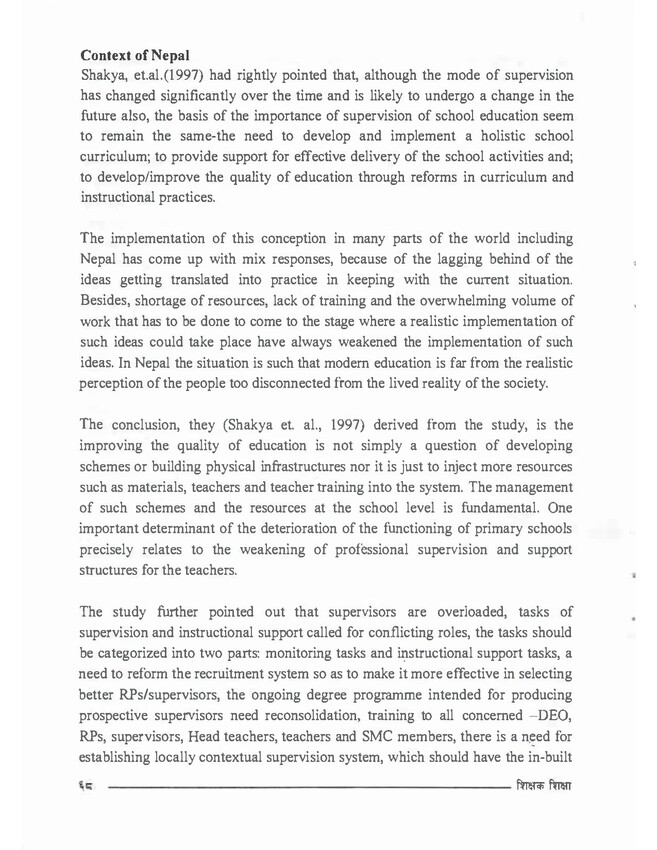 **Context of Nepal**
Shakya, et.al.(1997) had rightly pointed that, although the mode of supervision has changed significantly over the time and is likely to undergo a change in the future also, the basis of the importance of supervision of school education seem to remain the same-the need to develop and implement a holistic school curriculum; to provide support for effective delivery of the school activities and; to develop/improve the quality of education through reforms in curriculum and instructional practices.

The implementation of this conception in many parts of the world including Nepal has come up with mix responses, because of the lagging behind of the ideas getting translated into practice in keeping with the current situation. Besides, shortage of resources, lack of training and the overwhelming volume of work that has to be done to come to the stage where a realistic implementation of such ideas could take place have always weakened the implementation of such ideas. In Nepal the situation is such that modern education is far from the realistic perception of the people too disconnected from the lived reality of the society.

The conclusion, they (Shakya et. al., 1997) derived from the study, is the improving the quality of education is not simply a question of developing schemes or building physical infrastructures nor it is just to inject more resources such as materials, teachers and teacher training into the system. The management of such schemes and the resources at the school level is fundamental. One important determinant of the deterioration of the functioning of primary schools precisely relates to the weakening of professional supervision and support structures for the teachers.

The study further pointed out that supervisors are overloaded, tasks of supervision and instructional support called for conflicting roles, the tasks should be categorized into two parts: monitoring tasks and instructional support tasks, a need to reform the recruitment system so as to make it more effective in selecting better RPs/supervisors, the ongoing degree programme intended for producing prospective supervisors need reconsolidation, training to all concerned –DEO, RPs, supervisors, Head teachers, teachers and SMC members, there is a need for establishing locally contextual supervision system, which should have the in-built

६८ शिक्षक शिक्षा